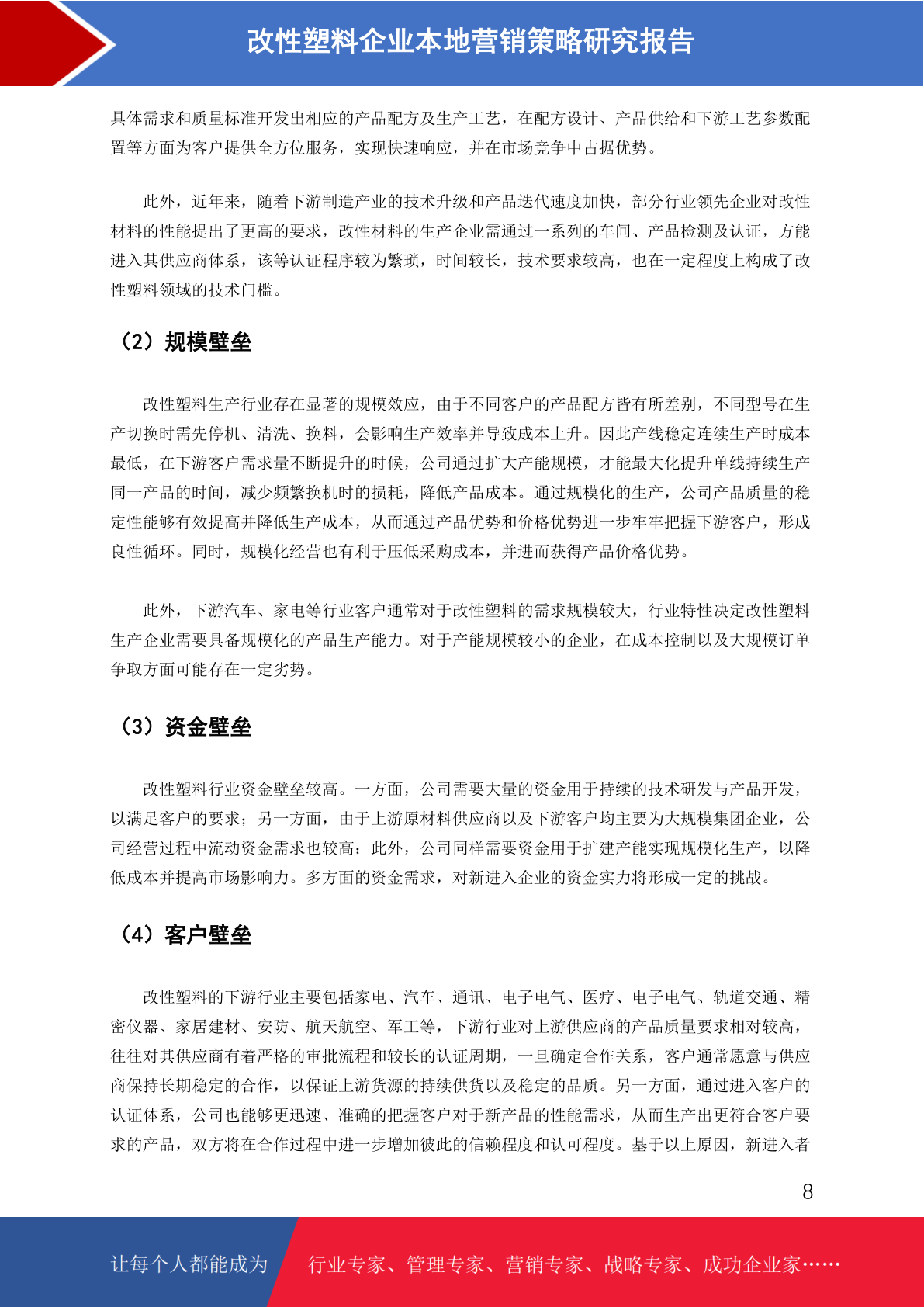 改性塑料企业本地营销策略研究报告

具体需求和质量标准开发出相应的产品配方及生产工艺，在配方设计、产品供给和下游工艺参数配置等方面为客户提供全方位服务，实现快速响应，并在市场竞争中占据优势。

此外，近年来，随着下游制造产业的技术升级和产品迭代速度加快，部分行业领先企业对改性材料的性能提出了更高的要求，改性材料的生产企业需通过一系列的车间、产品检测及认证，方能进入其供应商体系，该等认证程序较为繁琐，时间较长，技术要求较高，也在一定程度上构成了改性塑料领域的技术门槛。

（2）规模壁垒

改性塑料生产行业存在显著的规模效应，由于不同客户的产品配方皆有所差别，不同型号在生产切换时需先停机、清洗、换料，会影响生产效率并导致成本上升。因此产线稳定连续生产时成本最低，在下游客户需求量不断提升的时候，公司通过扩大产能规模，才能最大化提升单线持续生产同一产品的时间，减少频繁换机时的损耗，降低产品成本。通过规模化的生产，公司产品质量的稳定性能够有效提高并降低生产成本，从而通过产品优势和价格优势进一步牢牢把握下游客户，形成良性循环。同时，规模化经营也有利于压低采购成本，并进而获得产品价格优势。

此外，下游汽车、家电等行业客户通常对于改性塑料的需求规模较大，行业特性决定改性塑料生产企业需要具备规模化的产品生产能力。对于产能规模较小的企业，在成本控制以及大规模订单争取方面可能存在一定劣势。

（3）资金壁垒

改性塑料行业资金壁垒较高。一方面，公司需要大量的资金用于持续的技术研发与产品开发，以满足客户的要求；另一方面，由于上游原材料供应商以及下游客户均主要为大规模集团企业，公司经营过程中流动资金需求也较高；此外，公司同样需要资金用于扩建产能实现规模化生产，以降低成本并提高市场影响力。多方面的资金需求，对新进入企业的资金实力将形成一定的挑战。

（4）客户壁垒

改性塑料的下游行业主要包括家电、汽车、通讯、电子电气、医疗、电子电气、轨道交通、精密仪器、家居建材、安防、航天航空、军工等，下游行业对上游供应商的产品质量要求相对较高，往往对其供应商有着严格的审批流程和较长的认证周期，一旦确定合作关系，客户通常愿意与供应商保持长期稳定的合作，以保证上游货源的持续供货以及稳定的品质。另一方面，通过进入客户的认证体系，公司也能够更迅速、准确的把握客户对于新产品的性能需求，从而生产出更符合客户要求的产品，双方将在合作过程中进一步增加彼此的信赖程度和认可程度。基于以上原因，新进入者

8

让每个人都能成为 行业专家、管理专家、营销专家、战略专家、成功企业家……